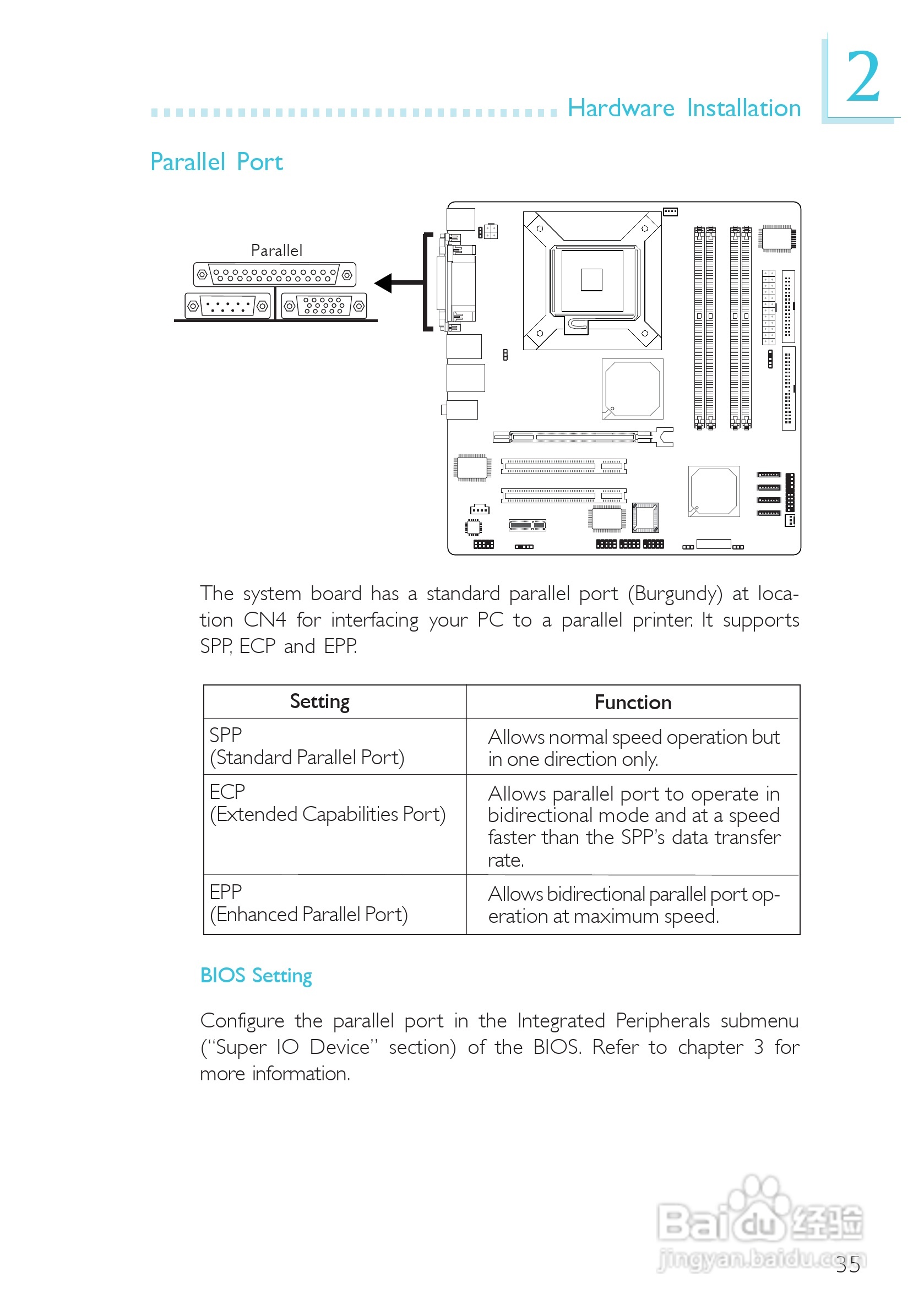 Hardware Installation

2

Parallel Port

Parallel

The system board has a standard parallel port (Burgundy) at location CN4 for interfacing your PC to a parallel printer. It supports SPP, ECP and EPP.

| Setting | Function |
|---|---|
| SPP (Standard Parallel Port) | Allows normal speed operation but in one direction only. |
| ECP (Extended Capabilities Port) | Allows parallel port to operate in bidirectional mode and at a speed faster than the SPP's data transfer rate. |
| EPP (Enhanced Parallel Port) | Allows bidirectional parallel port operation at maximum speed. |

BIOS Setting

Configure the parallel port in the Integrated Peripherals submenu ("Super IO Device" section) of the BIOS. Refer to chapter 3 for more information.

Baidu经验
jingyan.baidu.com

35